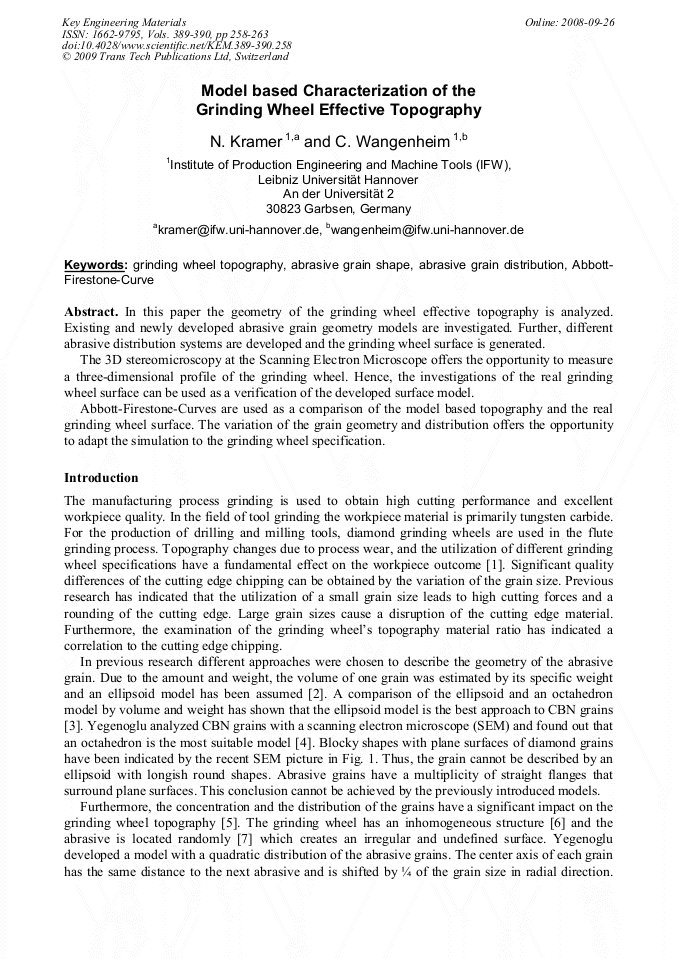 Key Engineering Materials
ISSN: 1662-9795, Vols. 389-390, pp 258-263
doi:10.4028/www.scientific.net/KEM.389-390.258
© 2009 Trans Tech Publications Ltd, Switzerland

Online: 2008-09-26

Model based Characterization of the Grinding Wheel Effective Topography

N. Kramer $^{1,a}$ and C. Wangenheim $^{1,b}$

$^{1}$Institute of Production Engineering and Machine Tools (IFW), Leibniz Universität Hannover
An der Universität 2
30823 Garbsen, Germany

$^{a}$kramer@ifw.uni-hannover.de, $^{b}$wangenheim@ifw.uni-hannover.de

Keywords: grinding wheel topography, abrasive grain shape, abrasive grain distribution, Abbott-Firestone-Curve

Abstract. In this paper the geometry of the grinding wheel effective topography is analyzed. Existing and newly developed abrasive grain geometry models are investigated. Further, different abrasive distribution systems are developed and the grinding wheel surface is generated.

The 3D stereomicroscopy at the Scanning Electron Microscope offers the opportunity to measure a three-dimensional profile of the grinding wheel. Hence, the investigations of the real grinding wheel surface can be used as a verification of the developed surface model.

Abbott-Firestone-Curves are used as a comparison of the model based topography and the real grinding wheel surface. The variation of the grain geometry and distribution offers the opportunity to adapt the simulation to the grinding wheel specification.

Introduction

The manufacturing process grinding is used to obtain high cutting performance and excellent workpiece quality. In the field of tool grinding the workpiece material is primarily tungsten carbide. For the production of drilling and milling tools, diamond grinding wheels are used in the flute grinding process. Topography changes due to process wear, and the utilization of different grinding wheel specifications have a fundamental effect on the workpiece outcome [1]. Significant quality differences of the cutting edge chipping can be obtained by the variation of the grain size. Previous research has indicated that the utilization of a small grain size leads to high cutting forces and a rounding of the cutting edge. Large grain sizes cause a disruption of the cutting edge material. Furthermore, the examination of the grinding wheel's topography material ratio has indicated a correlation to the cutting edge chipping.

In previous research different approaches were chosen to describe the geometry of the abrasive grain. Due to the amount and weight, the volume of one grain was estimated by its specific weight and an ellipsoid model has been assumed [2]. A comparison of the ellipsoid and an octahedron model by volume and weight has shown that the ellipsoid model is the best approach to CBN grains [3]. Yegenoglu analyzed CBN grains with a scanning electron microscope (SEM) and found out that an octahedron is the most suitable model [4]. Blocky shapes with plane surfaces of diamond grains have been indicated by the recent SEM picture in Fig. 1. Thus, the grain cannot be described by an ellipsoid with longish round shapes. Abrasive grains have a multiplicity of straight flanges that surround plane surfaces. This conclusion cannot be achieved by the previously introduced models.

Furthermore, the concentration and the distribution of the grains have a significant impact on the grinding wheel topography [5]. The grinding wheel has an inhomogeneous structure [6] and the abrasive is located randomly [7] which creates an irregular and undefined surface. Yegenoglu developed a model with a quadratic distribution of the abrasive grains. The center axis of each grain has the same distance to the next abrasive and is shifted by ¼ of the grain size in radial direction.